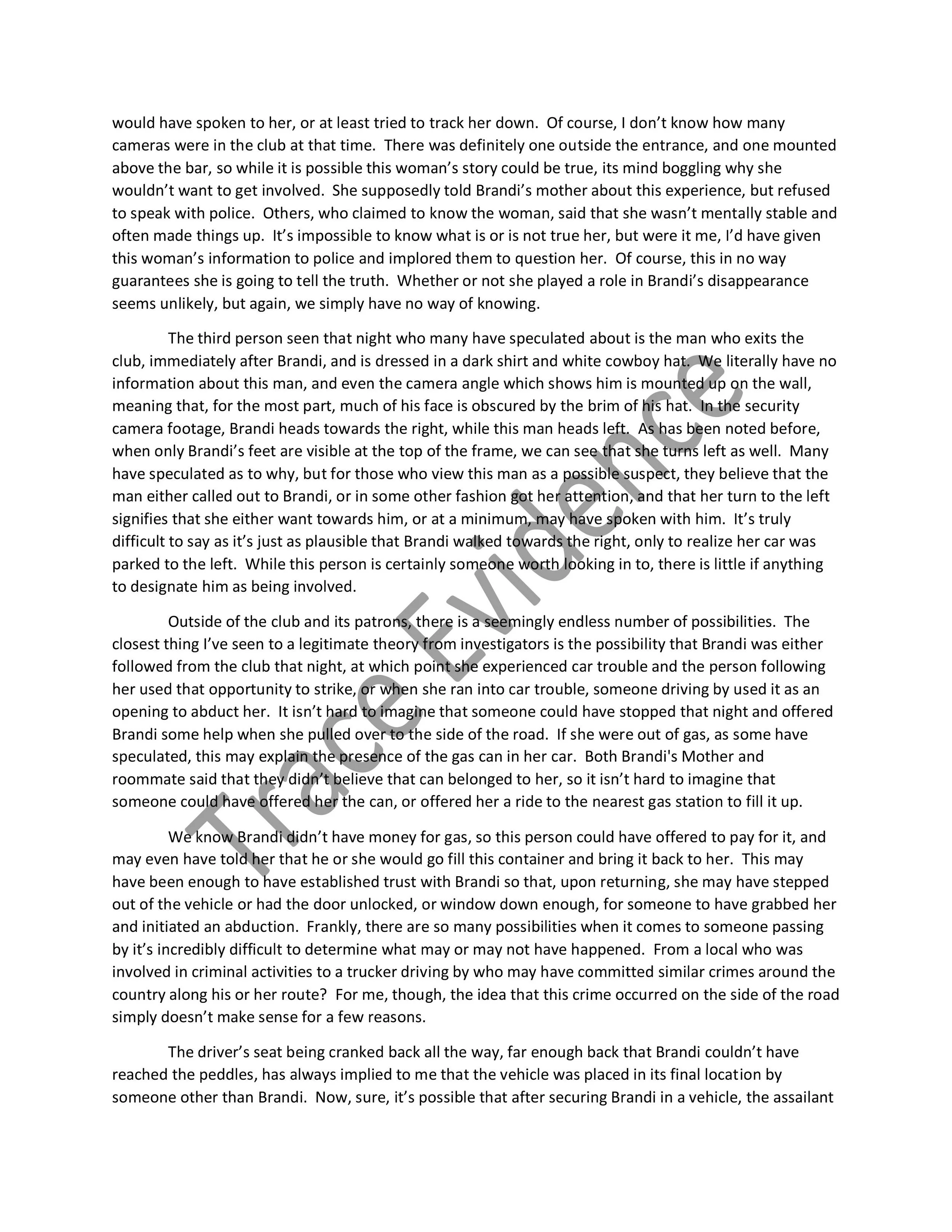 would have spoken to her, or at least tried to track her down. Of course, I don't know how many cameras were in the club at that time. There was definitely one outside the entrance, and one mounted above the bar, so while it is possible this woman's story could be true, its mind boggling why she wouldn't want to get involved. She supposedly told Brandi's mother about this experience, but refused to speak with police. Others, who claimed to know the woman, said that she wasn't mentally stable and often made things up. It's impossible to know what is or is not true her, but were it me, I'd have given this woman's information to police and implored them to question her. Of course, this in no way guarantees she is going to tell the truth. Whether or not she played a role in Brandi's disappearance seems unlikely, but again, we simply have no way of knowing.

The third person seen that night who many have speculated about is the man who exits the club, immediately after Brandi, and is dressed in a dark shirt and white cowboy hat. We literally have no information about this man, and even the camera angle which shows him is mounted up on the wall, meaning that, for the most part, much of his face is obscured by the brim of his hat. In the security camera footage, Brandi heads towards the right, while this man heads left. As has been noted before, when only Brandi's feet are visible at the top of the frame, we can see that she turns left as well. Many have speculated as to why, but for those who view this man as a possible suspect, they believe that the man either called out to Brandi, or in some other fashion got her attention, and that her turn to the left signifies that she either want towards him, or at a minimum, may have spoken with him. It's truly difficult to say as it's just as plausible that Brandi walked towards the right, only to realize her car was parked to the left. While this person is certainly someone worth looking in to, there is little if anything to designate him as being involved.

Outside of the club and its patrons, there is a seemingly endless number of possibilities. The closest thing I've seen to a legitimate theory from investigators is the possibility that Brandi was either followed from the club that night, at which point she experienced car trouble and the person following her used that opportunity to strike, or when she ran into car trouble, someone driving by used it as an opening to abduct her. It isn't hard to imagine that someone could have stopped that night and offered Brandi some help when she pulled over to the side of the road. If she were out of gas, as some have speculated, this may explain the presence of the gas can in her car. Both Brandi's Mother and roommate said that they didn't believe that can belonged to her, so it isn't hard to imagine that someone could have offered her the can, or offered her a ride to the nearest gas station to fill it up.

We know Brandi didn't have money for gas, so this person could have offered to pay for it, and may even have told her that he or she would go fill this container and bring it back to her. This may have been enough to have established trust with Brandi so that, upon returning, she may have stepped out of the vehicle or had the door unlocked, or window down enough, for someone to have grabbed her and initiated an abduction. Frankly, there are so many possibilities when it comes to someone passing by it's incredibly difficult to determine what may or may not have happened. From a local who was involved in criminal activities to a trucker driving by who may have committed similar crimes around the country along his or her route? For me, though, the idea that this crime occurred on the side of the road simply doesn't make sense for a few reasons.

The driver's seat being cranked back all the way, far enough back that Brandi couldn't have reached the peddles, has always implied to me that the vehicle was placed in its final location by someone other than Brandi. Now, sure, it's possible that after securing Brandi in a vehicle, the assailant

Trace Evidence